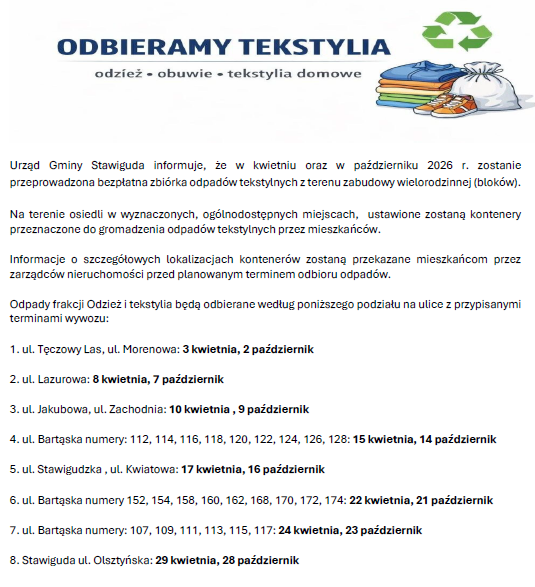 ODBIERAMY TEKSTYLIA
odzież • obuwie • tekstylia domowe

Urząd Gminy Stawiguda informuje, że w kwietniu oraz w październiku 2026 r. zostanie przeprowadzona bezpłatna zbiórka odpadów tekstylnych z terenu zabudowy wielorodzinnej (bloków).

Na terenie osiedli w wyznaczonych, ogólnodostępnych miejscach, ustawione zostaną kontenery przeznaczone do gromadzenia odpadów tekstylnych przez mieszkańców.

Informacje o szczegółowych lokalizacjach kontenerów zostaną przekazane mieszkańcom przez zarządców nieruchomości przed planowanym terminem odbioru odpadów.

Odpady frakcji Odzież i tekstylia będą odbierane według poniższego podziału na ulice z przypisanymi terminami wywozu:

1. ul. Tęczowy Las, ul. Morenowa: 3 kwietnia, 2 październik

2. ul. Lazurowa: 8 kwietnia, 7 październik

3. ul. Jakubowa, ul. Zachodnia: 10 kwietnia , 9 październik

4. ul. Bartąska numery: 112, 114, 116, 118, 120, 122, 124, 126, 128: 15 kwietnia, 14 październik

5. ul. Stawigudzka , ul. Kwiatowa: 17 kwietnia, 16 październik

6. ul. Bartąska numery 152, 154, 158, 160, 162, 168, 170, 172, 174: 22 kwietnia, 21 październik

7. ul. Bartąska numery: 107, 109, 111, 113, 115, 117: 24 kwietnia, 23 październik

8. Stawiguda ul. Olsztyńska: 29 kwietnia, 28 październik